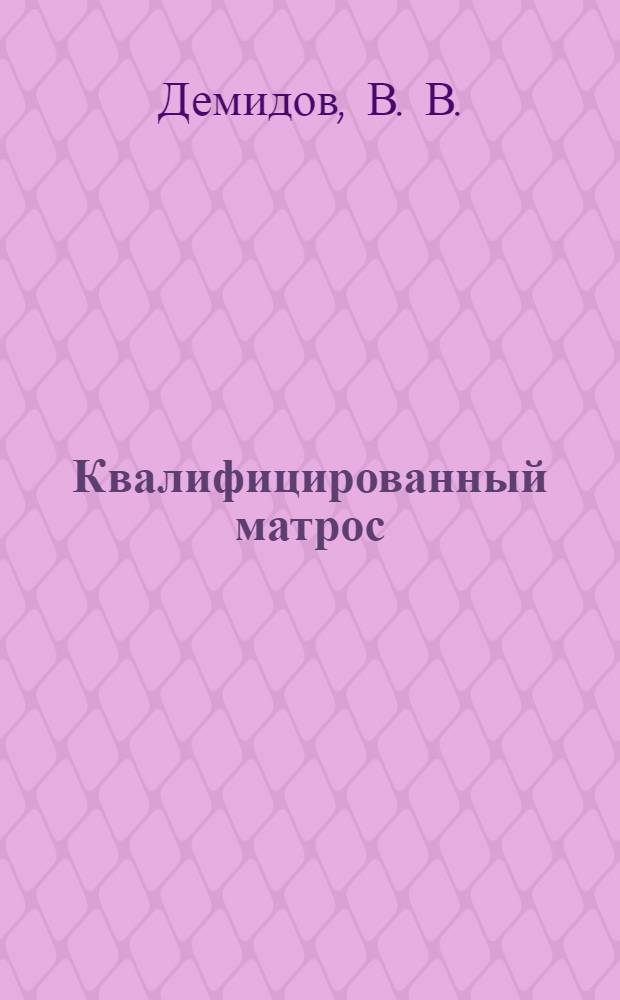 Демидов, В. В.

Квалифицированный матрос